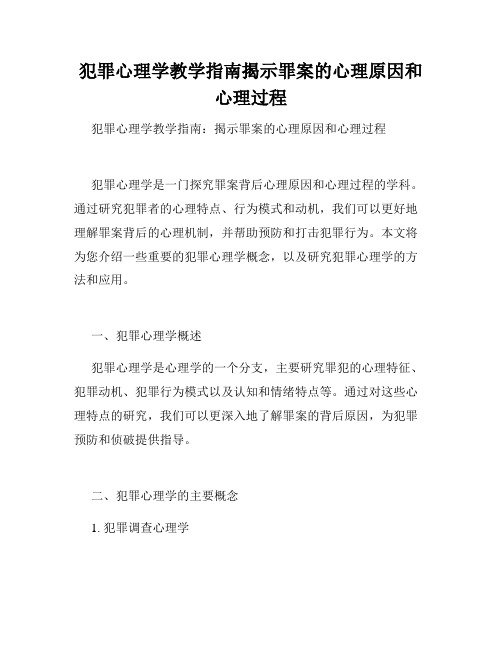 犯罪心理学教学指南揭示罪案的心理原因和心理过程

犯罪心理学教学指南：揭示罪案的心理原因和心理过程

犯罪心理学是一门探究罪案背后心理原因和心理过程的学科。通过研究犯罪者的心理特点、行为模式和动机，我们可以更好地理解罪案背后的心理机制，并帮助预防和打击犯罪行为。本文将为您介绍一些重要的犯罪心理学概念，以及研究犯罪心理学的方法和应用。

一、犯罪心理学概述

犯罪心理学是心理学的一个分支，主要研究罪犯的心理特征、犯罪动机、犯罪行为模式以及认知和情绪特点等。通过对这些心理特点的研究，我们可以更深入地了解罪案的背后原因，为犯罪预防和侦破提供指导。

二、犯罪心理学的主要概念

1. 犯罪调查心理学